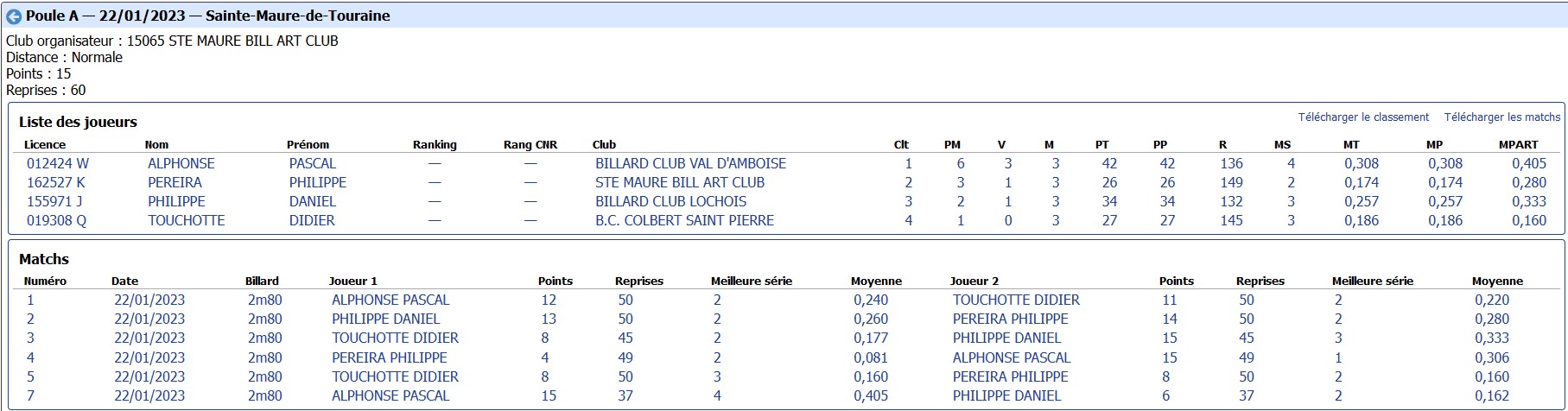 Poule A — 22/01/2023 — Sainte-Maure-de-Touraine

Club organisateur : 15065 STE MAURE BILL ART CLUB
Distance : Normale
Points : 15
Reprises : 60

Liste des joueurs

Télécharger le classement Télécharger les matchs

| Licence | Nom | Prénom | Ranking | Rang CNR | Club | Clt | PM | V | M | PT | PP | R | MS | MT | MP | MPART |
|---|---|---|---|---|---|---|---|---|---|---|---|---|---|---|---|---|
| 012424 W | ALPHONSE | PASCAL | — | — | BILLARD CLUB VAL D'AMBOISE | 1 | 6 | 3 | 3 | 42 | 42 | 136 | 4 | 0,308 | 0,308 | 0,405 |
| 162527 K | PEREIRA | PHILIPPE | — | — | STE MAURE BILL ART CLUB | 2 | 3 | 1 | 3 | 26 | 26 | 149 | 2 | 0,174 | 0,174 | 0,280 |
| 155971 J | PHILIPPE | DANIEL | — | — | BILLARD CLUB LOCHOIS | 3 | 2 | 1 | 3 | 34 | 34 | 132 | 3 | 0,257 | 0,257 | 0,333 |
| 019308 Q | TOUCHOTTE | DIDIER | — | — | B.C. COLBERT SAINT PIERRE | 4 | 1 | 0 | 3 | 27 | 27 | 145 | 3 | 0,186 | 0,186 | 0,160 |

Matchs

| Numéro | Date | Billard | Joueur 1 | Points | Reprises | Meilleure série | Moyenne | Joueur 2 | Points | Reprises | Meilleure série | Moyenne |
|---|---|---|---|---|---|---|---|---|---|---|---|---|
| 1 | 22/01/2023 | 2m80 | ALPHONSE PASCAL | 12 | 50 | 2 | 0,240 | TOUCHOTTE DIDIER | 11 | 50 | 2 | 0,220 |
| 2 | 22/01/2023 | 2m80 | PHILIPPE DANIEL | 13 | 50 | 2 | 0,260 | PEREIRA PHILIPPE | 14 | 50 | 2 | 0,280 |
| 3 | 22/01/2023 | 2m80 | TOUCHOTTE DIDIER | 8 | 45 | 2 | 0,177 | PHILIPPE DANIEL | 15 | 45 | 3 | 0,333 |
| 4 | 22/01/2023 | 2m80 | PEREIRA PHILIPPE | 4 | 49 | 2 | 0,081 | ALPHONSE PASCAL | 15 | 49 | 1 | 0,306 |
| 5 | 22/01/2023 | 2m80 | TOUCHOTTE DIDIER | 8 | 50 | 3 | 0,160 | PEREIRA PHILIPPE | 8 | 50 | 2 | 0,160 |
| 7 | 22/01/2023 | 2m80 | ALPHONSE PASCAL | 15 | 37 | 4 | 0,405 | PHILIPPE DANIEL | 6 | 37 | 2 | 0,162 |